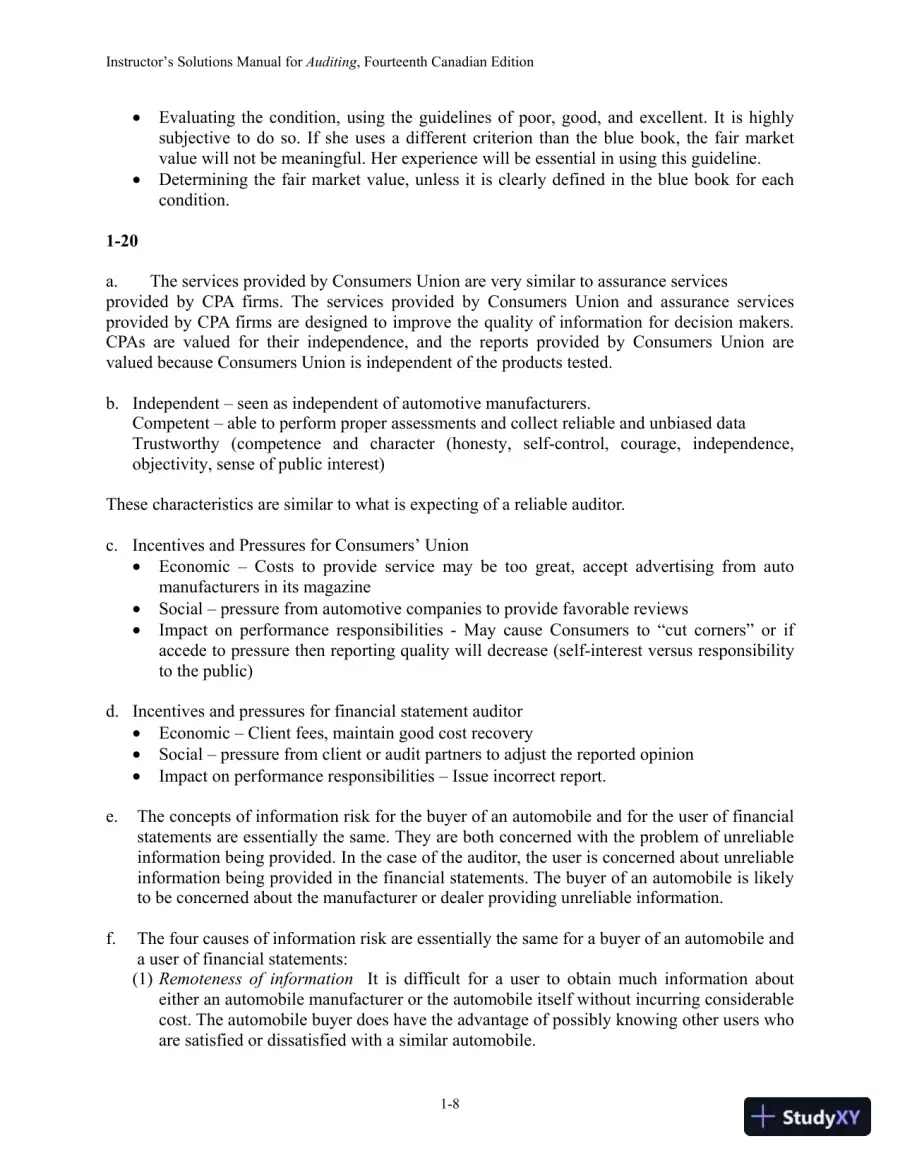 Instructor's Solutions Manual for Auditing, Fourteenth Canadian Edition

• Evaluating the condition, using the guidelines of poor, good, and excellent. It is highly subjective to do so. If she uses a different criterion than the blue book, the fair market value will not be meaningful. Her experience will be essential in using this guideline.
• Determining the fair market value, unless it is clearly defined in the blue book for each condition.

1-20

a. The services provided by Consumers Union are very similar to assurance services provided by CPA firms. The services provided by Consumers Union and assurance services provided by CPA firms are designed to improve the quality of information for decision makers. CPAs are valued for their independence, and the reports provided by Consumers Union are valued because Consumers Union is independent of the products tested.

b. Independent – seen as independent of automotive manufacturers.
Competent – able to perform proper assessments and collect reliable and unbiased data
Trustworthy (competence and character (honesty, self-control, courage, independence, objectivity, sense of public interest)

These characteristics are similar to what is expecting of a reliable auditor.

c. Incentives and Pressures for Consumers' Union
• Economic – Costs to provide service may be too great, accept advertising from auto manufacturers in its magazine
• Social – pressure from automotive companies to provide favorable reviews
• Impact on performance responsibilities - May cause Consumers to "cut corners" or if accede to pressure then reporting quality will decrease (self-interest versus responsibility to the public)

d. Incentives and pressures for financial statement auditor
• Economic – Client fees, maintain good cost recovery
• Social – pressure from client or audit partners to adjust the reported opinion
• Impact on performance responsibilities – Issue incorrect report.

e. The concepts of information risk for the buyer of an automobile and for the user of financial statements are essentially the same. They are both concerned with the problem of unreliable information being provided. In the case of the auditor, the user is concerned about unreliable information being provided in the financial statements. The buyer of an automobile is likely to be concerned about the manufacturer or dealer providing unreliable information.

f. The four causes of information risk are essentially the same for a buyer of an automobile and a user of financial statements:
(1) Remoteness of information It is difficult for a user to obtain much information about either an automobile manufacturer or the automobile itself without incurring considerable cost. The automobile buyer does have the advantage of possibly knowing other users who are satisfied or dissatisfied with a similar automobile.

1-8

StudyXY